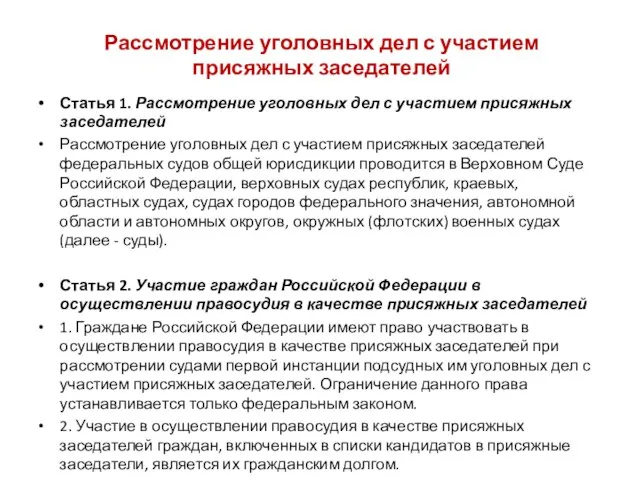 Рассмотрение уголовных дел с участием присяжных заседателей

• Статья 1. Рассмотрение уголовных дел с участием присяжных заседателей

• Рассмотрение уголовных дел с участием присяжных заседателей федеральных судов общей юрисдикции проводится в Верховном Суде Российской Федерации, верховных судах республик, краевых, областных судах, судах городов федерального значения, автономной области и автономных округов, окружных (флотских) военных судах (далее - суды).

• Статья 2. Участие граждан Российской Федерации в осуществлении правосудия в качестве присяжных заседателей

• 1. Граждане Российской Федерации имеют право участвовать в осуществлении правосудия в качестве присяжных заседателей при рассмотрении судами первой инстанции подсудных им уголовных дел с участием присяжных заседателей. Ограничение данного права устанавливается только федеральным законом.

• 2. Участие в осуществлении правосудия в качестве присяжных заседателей граждан, включенных в списки кандидатов в присяжные заседатели, является их гражданским долгом.